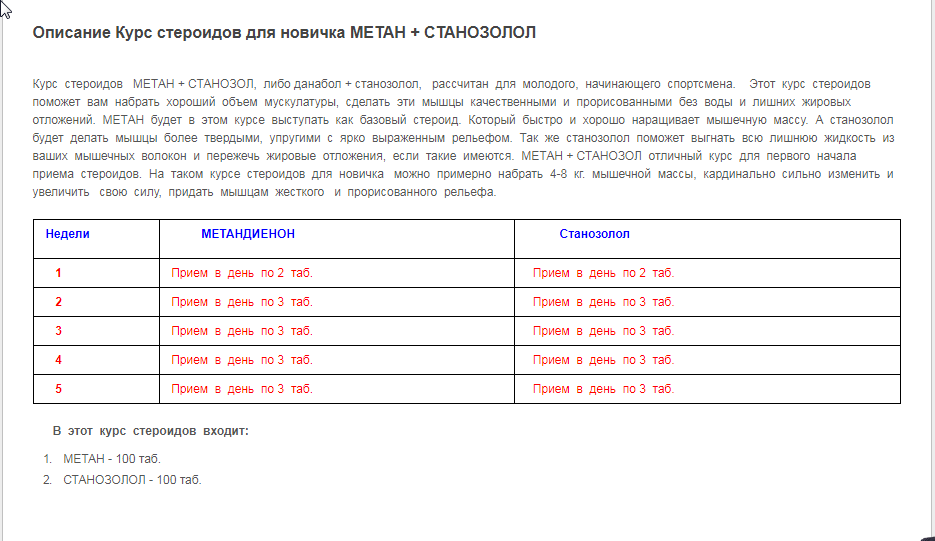 Описание Курс стероидов для новичка МЕТАН + СТАНОЗОЛОЛ

Курс стероидов МЕТАН + СТАНОЗОЛ, либо данабол + станозолол, рассчитан для молодого, начинающего спортсмена. Этот курс стероидов поможет вам набрать хороший объем мускулатуры, сделать эти мышцы качественными и прорисованными без воды и лишних жировых отложений. МЕТАН будет в этом курсе выступать как базовый стероид. Который быстро и хорошо наращивает мышечную массу. А станозолол будет делать мышцы более твердыми, упругими с ярко выраженным рельефом. Так же станозолол поможет выгнать всю лишнюю жидкость из ваших мышечных волокон и пережечь жировые отложения, если такие имеются. МЕТАН + СТАНОЗОЛ отличный курс для первого начала приема стероидов. На таком курсе стероидов для новичка можно примерно набрать 4-8 кг. мышечной массы, кардинально сильно изменить и увеличить свою силу, придать мышцам жесткого и прорисованного рельефа.

| Недели | МЕТАНДИЕНОН | Станозолол |
|---|---|---|
| 1 | Прием в день по 2 таб. | Прием в день по 2 таб. |
| 2 | Прием в день по 3 таб. | Прием в день по 3 таб. |
| 3 | Прием в день по 3 таб. | Прием в день по 3 таб. |
| 4 | Прием в день по 3 таб. | Прием в день по 3 таб. |
| 5 | Прием в день по 3 таб. | Прием в день по 3 таб. |

В этот курс стероидов входит:

1. МЕТАН - 100 таб.
2. СТАНОЗОЛОЛ - 100 таб.